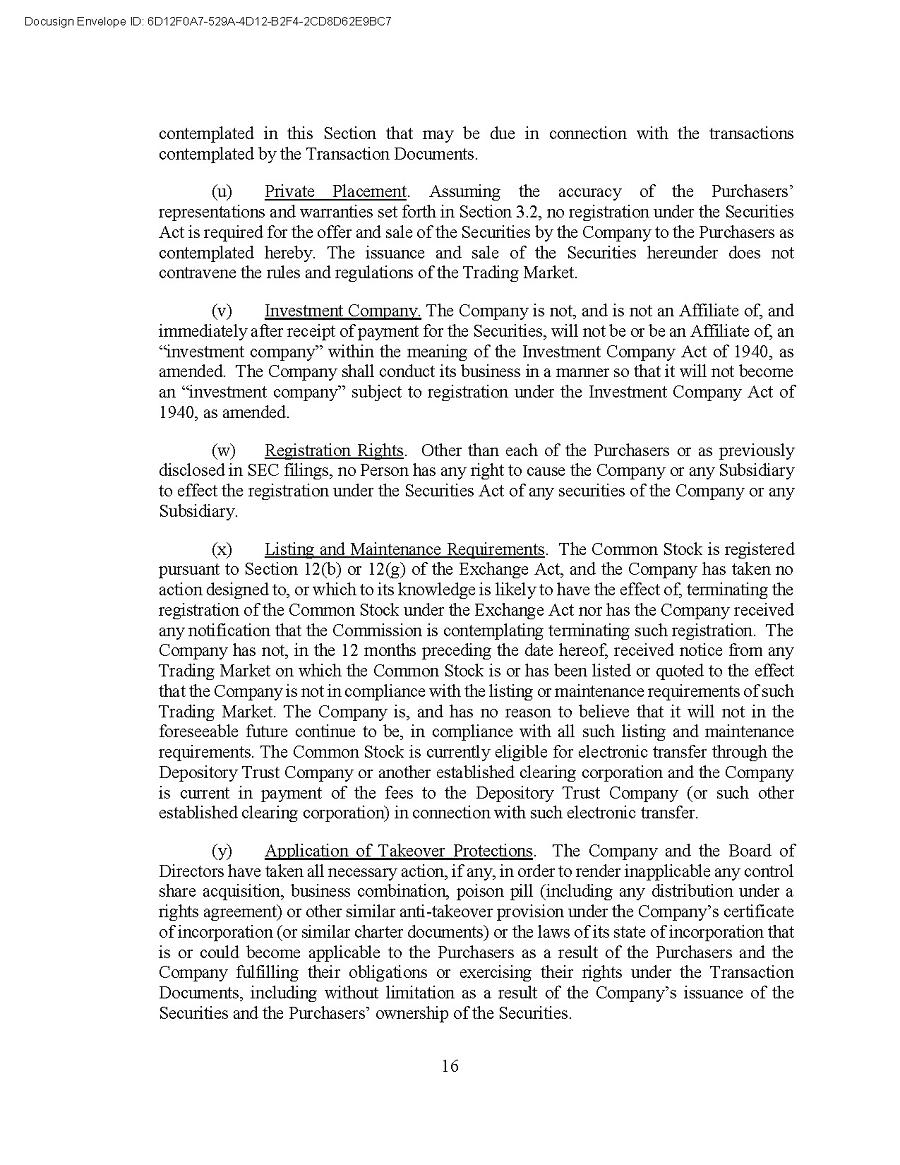 Docusign Envelope ID: 6D12F0A7-529A-4D12-B2F4-2CD8D62E9BC7

contemplated in this Section that may be due in connection with the transactions contemplated by the Transaction Documents.

(u) Private Placement. Assuming the accuracy of the Purchasers' representations and warranties set forth in Section 3.2, no registration under the Securities Act is required for the offer and sale of the Securities by the Company to the Purchasers as contemplated hereby. The issuance and sale of the Securities hereunder does not contravene the rules and regulations of the Trading Market.

(v) Investment Company. The Company is not, and is not an Affiliate of, and immediately after receipt of payment for the Securities, will not be or be an Affiliate of, an "investment company" within the meaning of the Investment Company Act of 1940, as amended. The Company shall conduct its business in a manner so that it will not become an "investment company" subject to registration under the Investment Company Act of 1940, as amended.

(w) Registration Rights. Other than each of the Purchasers or as previously disclosed in SEC filings, no Person has any right to cause the Company or any Subsidiary to effect the registration under the Securities Act of any securities of the Company or any Subsidiary.

(x) Listing and Maintenance Requirements. The Common Stock is registered pursuant to Section 12(b) or 12(g) of the Exchange Act, and the Company has taken no action designed to, or which to its knowledge is likely to have the effect of, terminating the registration of the Common Stock under the Exchange Act nor has the Company received any notification that the Commission is contemplating terminating such registration. The Company has not, in the 12 months preceding the date hereof, received notice from any Trading Market on which the Common Stock is or has been listed or quoted to the effect that the Company is not in compliance with the listing or maintenance requirements of such Trading Market. The Company is, and has no reason to believe that it will not in the foreseeable future continue to be, in compliance with all such listing and maintenance requirements. The Common Stock is currently eligible for electronic transfer through the Depository Trust Company or another established clearing corporation and the Company is current in payment of the fees to the Depository Trust Company (or such other established clearing corporation) in connection with such electronic transfer.

(y) Application of Takeover Protections. The Company and the Board of Directors have taken all necessary action, if any, in order to render inapplicable any control share acquisition, business combination, poison pill (including any distribution under a rights agreement) or other similar anti-takeover provision under the Company's certificate of incorporation (or similar charter documents) or the laws of its state of incorporation that is or could become applicable to the Purchasers as a result of the Purchasers and the Company fulfilling their obligations or exercising their rights under the Transaction Documents, including without limitation as a result of the Company's issuance of the Securities and the Purchasers' ownership of the Securities.

16